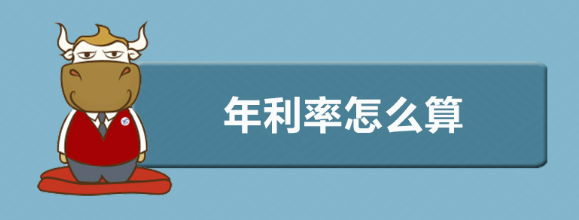 年利率怎么算